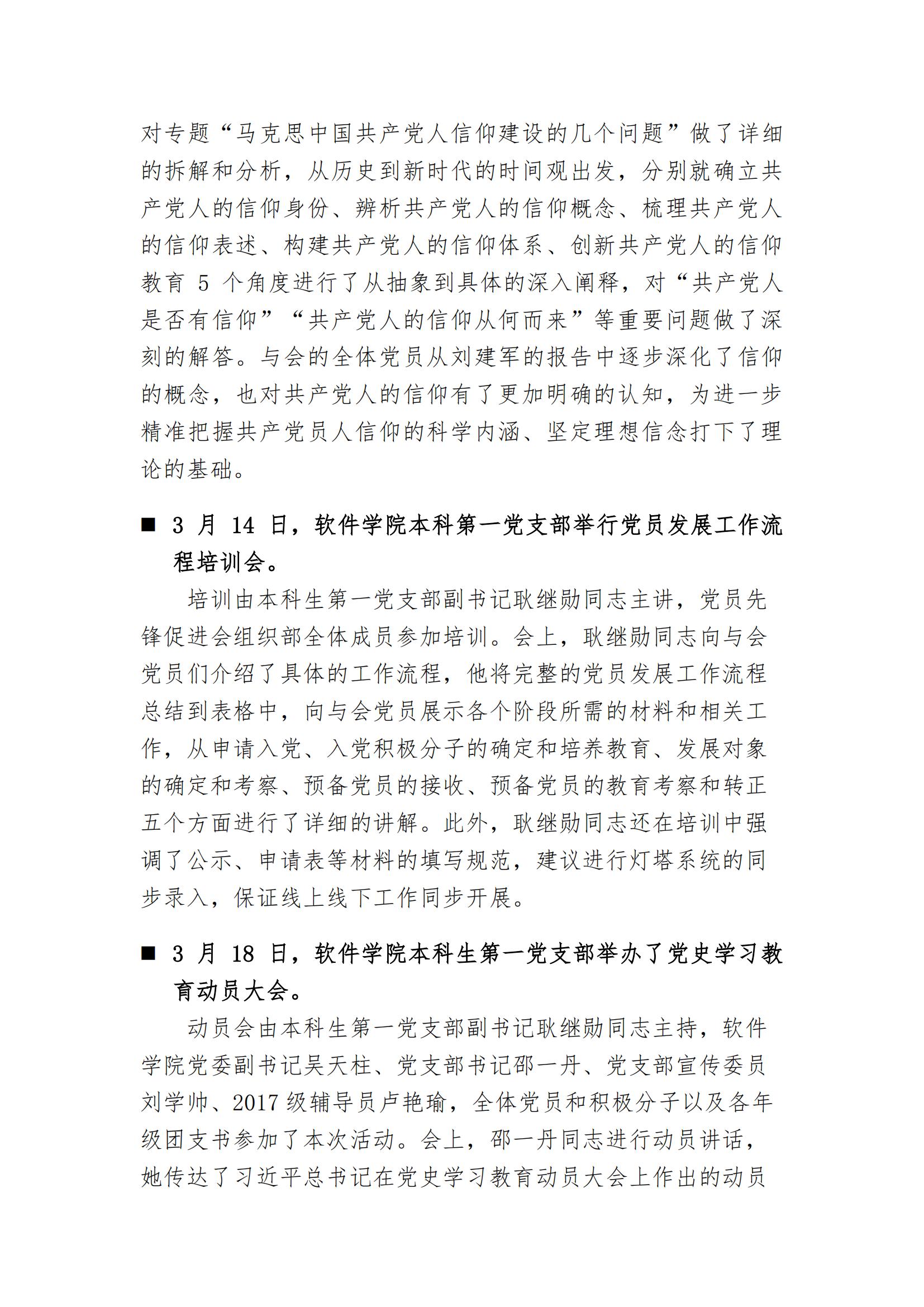 对专题“马克思中国共产党人信仰建设的几个问题”做了详细的拆解和分析，从历史到新时代的时间观出发，分别就确立共产党人的信仰身份、辨析共产党人的信仰概念、梳理共产党人的信仰表述、构建共产党人的信仰体系、创新共产党人的信仰教育 5 个角度进行了从抽象到具体的深入阐释，对“共产党人是否有信仰”“共产党人的信仰从何而来”等重要问题做了深刻的解答。与会的全体党员从刘建军的报告中逐步深化了信仰的概念，也对共产党人的信仰有了更加明确的认知，为进一步精准把握共产党员人信仰的科学内涵、坚定理想信念打下了理论的基础。

■ 3 月 14 日，软件学院本科第一党支部举行党员发展工作流程培训会。

培训由本科生第一党支部副书记耿继勋同志主讲，党员先锋促进会组织部全体成员参加培训。会上，耿继勋同志向与会党员们介绍了具体的工作流程，他将完整的党员发展工作流程总结到表格中，向与会党员展示各个阶段所需的材料和相关工作，从申请入党、入党积极分子的确定和培养教育、发展对象的确定和考察、预备党员的接收、预备党员的教育考察和转正五个方面进行了详细的讲解。此外，耿继勋同志还在培训中强调了公示、申请表等材料的填写规范，建议进行灯塔系统的同步录入，保证线上线下工作同步开展。

■ 3 月 18 日，软件学院本科生第一党支部举办了党史学习教育动员大会。

动员会由本科生第一党支部副书记耿继勋同志主持，软件学院党委副书记吴天柱、党支部书记邵一丹、党支部宣传委员刘学帅、2017 级辅导员卢艳瑜，全体党员和积极分子以及各年级团支书参加了本次活动。会上，邵一丹同志进行动员讲话，她传达了习近平总书记在党史学习教育动员大会上作出的动员